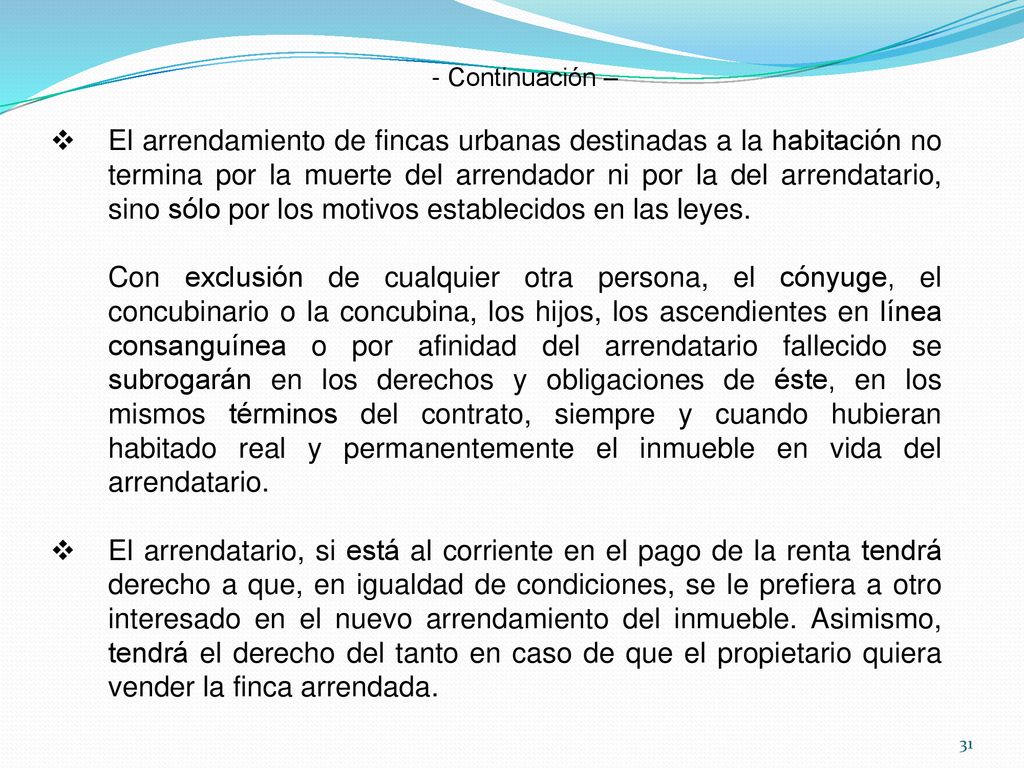 - Continuación –

❖ El arrendamiento de fincas urbanas destinadas a la habitación no termina por la muerte del arrendador ni por la del arrendatario, sino sólo por los motivos establecidos en las leyes.

Con exclusión de cualquier otra persona, el cónyuge, el concubinario o la concubina, los hijos, los ascendientes en línea consanguínea o por afinidad del arrendatario fallecido se subrogarán en los derechos y obligaciones de éste, en los mismos términos del contrato, siempre y cuando hubieran habitado real y permanentemente el inmueble en vida del arrendatario.

❖ El arrendatario, si está al corriente en el pago de la renta tendrá derecho a que, en igualdad de condiciones, se le prefiera a otro interesado en el nuevo arrendamiento del inmueble. Asimismo, tendrá el derecho del tanto en caso de que el propietario quiera vender la finca arrendada.

31